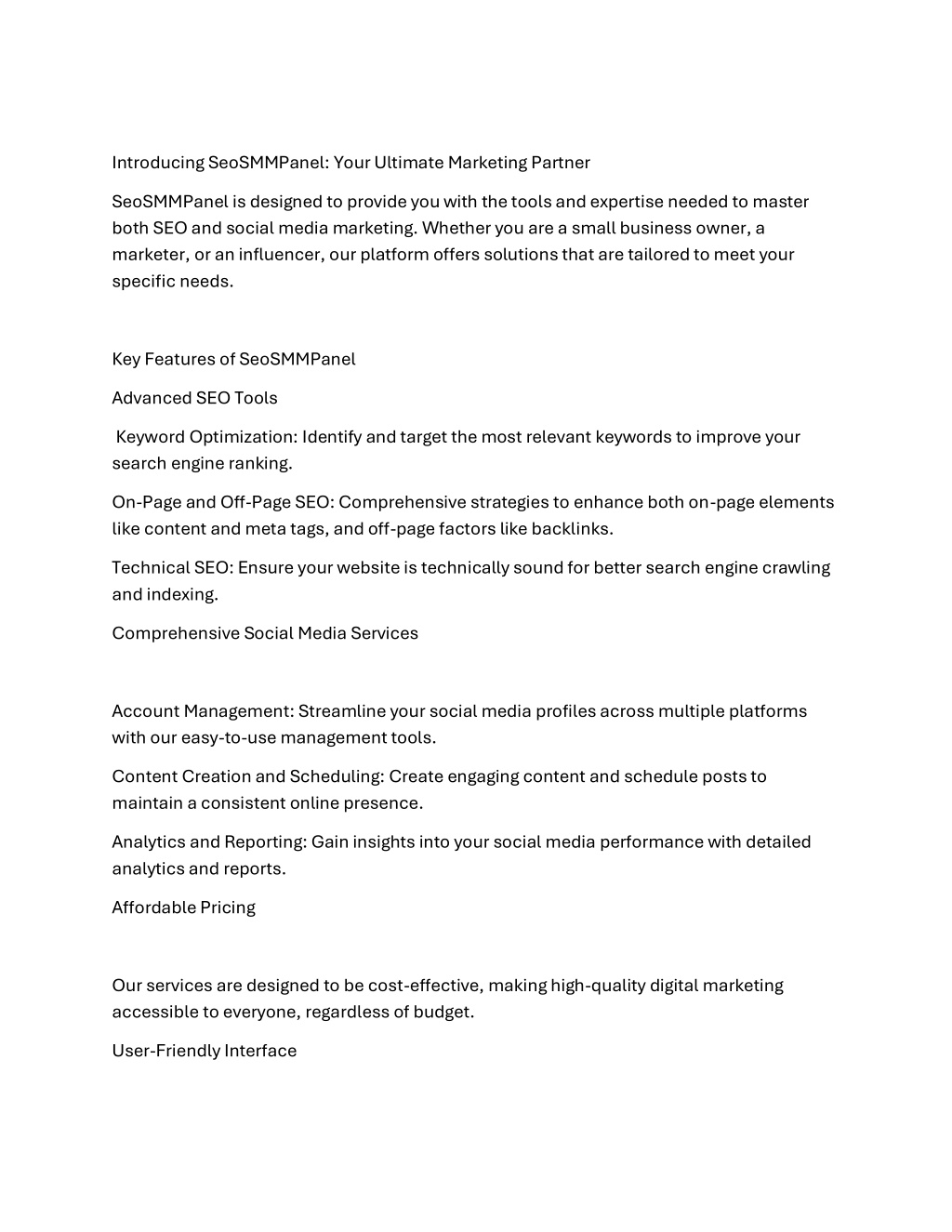 Introducing SeoSMMPanel: Your Ultimate Marketing Partner

SeoSMMPanel is designed to provide you with the tools and expertise needed to master both SEO and social media marketing. Whether you are a small business owner, a marketer, or an influencer, our platform offers solutions that are tailored to meet your specific needs.

Key Features of SeoSMMPanel

Advanced SEO Tools

Keyword Optimization: Identify and target the most relevant keywords to improve your search engine ranking.

On-Page and Off-Page SEO: Comprehensive strategies to enhance both on-page elements like content and meta tags, and off-page factors like backlinks.

Technical SEO: Ensure your website is technically sound for better search engine crawling and indexing.

Comprehensive Social Media Services

Account Management: Streamline your social media profiles across multiple platforms with our easy-to-use management tools.

Content Creation and Scheduling: Create engaging content and schedule posts to maintain a consistent online presence.

Analytics and Reporting: Gain insights into your social media performance with detailed analytics and reports.

Affordable Pricing

Our services are designed to be cost-effective, making high-quality digital marketing accessible to everyone, regardless of budget.

User-Friendly Interface